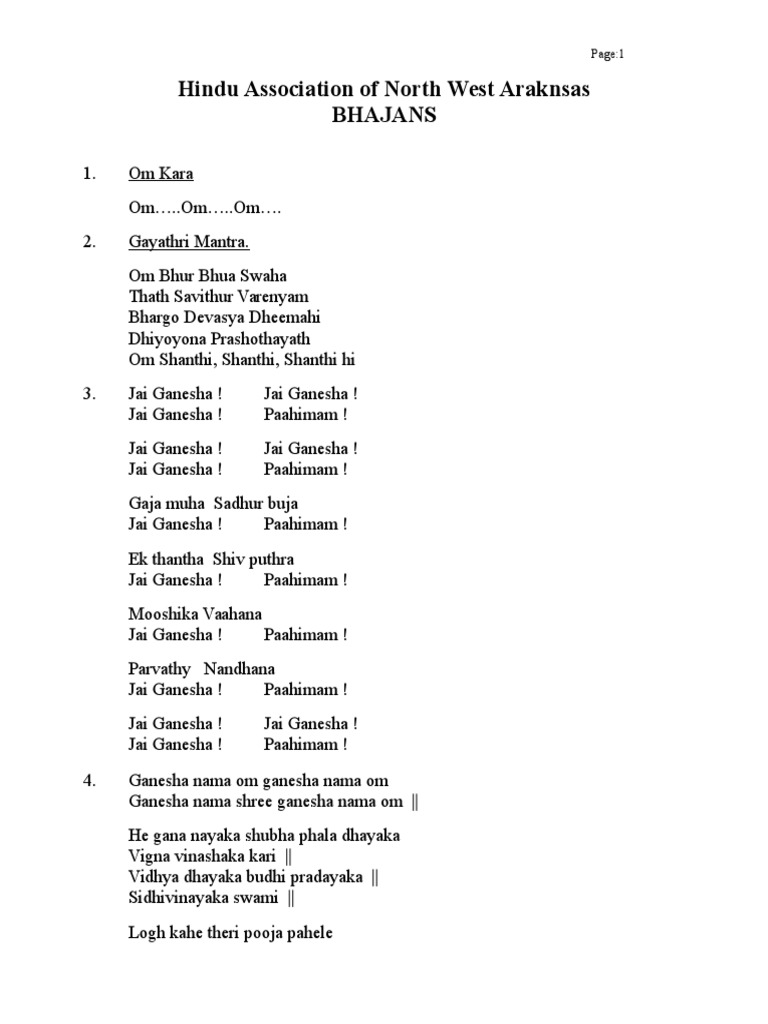 Page:1

Hindu Association of North West Araknsas
BHAJANS

1. Om Kara

Om…..Om…..Om….

2. Gayathri Mantra.

Om Bhur Bhua Swaha
Thath Savithur Varenyam
Bhargo Devasya Dheemahi
Dhiyoyona Prashothayath
Om Shanthi, Shanthi, Shanthi hi

3. Jai Ganesha ! Jai Ganesha !
Jai Ganesha ! Paahimam !

Jai Ganesha ! Jai Ganesha !
Jai Ganesha ! Paahimam !

Gaja muha Sadhur buja
Jai Ganesha ! Paahimam !

Ek thantha Shiv puthra
Jai Ganesha ! Paahimam !

Mooshika Vaahana
Jai Ganesha ! Paahimam !

Parvathy Nandhana
Jai Ganesha ! Paahimam !

Jai Ganesha ! Jai Ganesha !
Jai Ganesha ! Paahimam !

4. Ganesha nama om ganesha nama om
Ganesha nama shree ganesha nama om ||

He gana nayaka shubha phala dhayaka
Vigna vinashaka kari ||
Vidhya dhayaka budhi pradayaka ||
Sidhivinayaka swami ||

Logh kahe theri pooja pahele